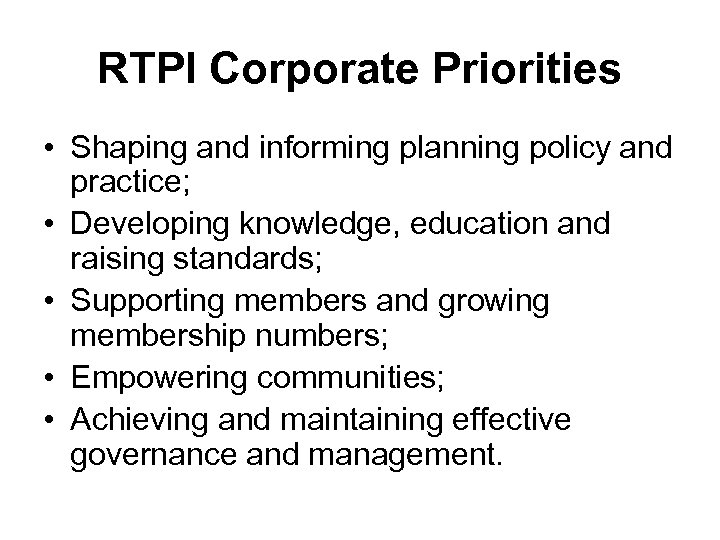 RTPI Corporate Priorities

• Shaping and informing planning policy and practice;
• Developing knowledge, education and raising standards;
• Supporting members and growing membership numbers;
• Empowering communities;
• Achieving and maintaining effective governance and management.